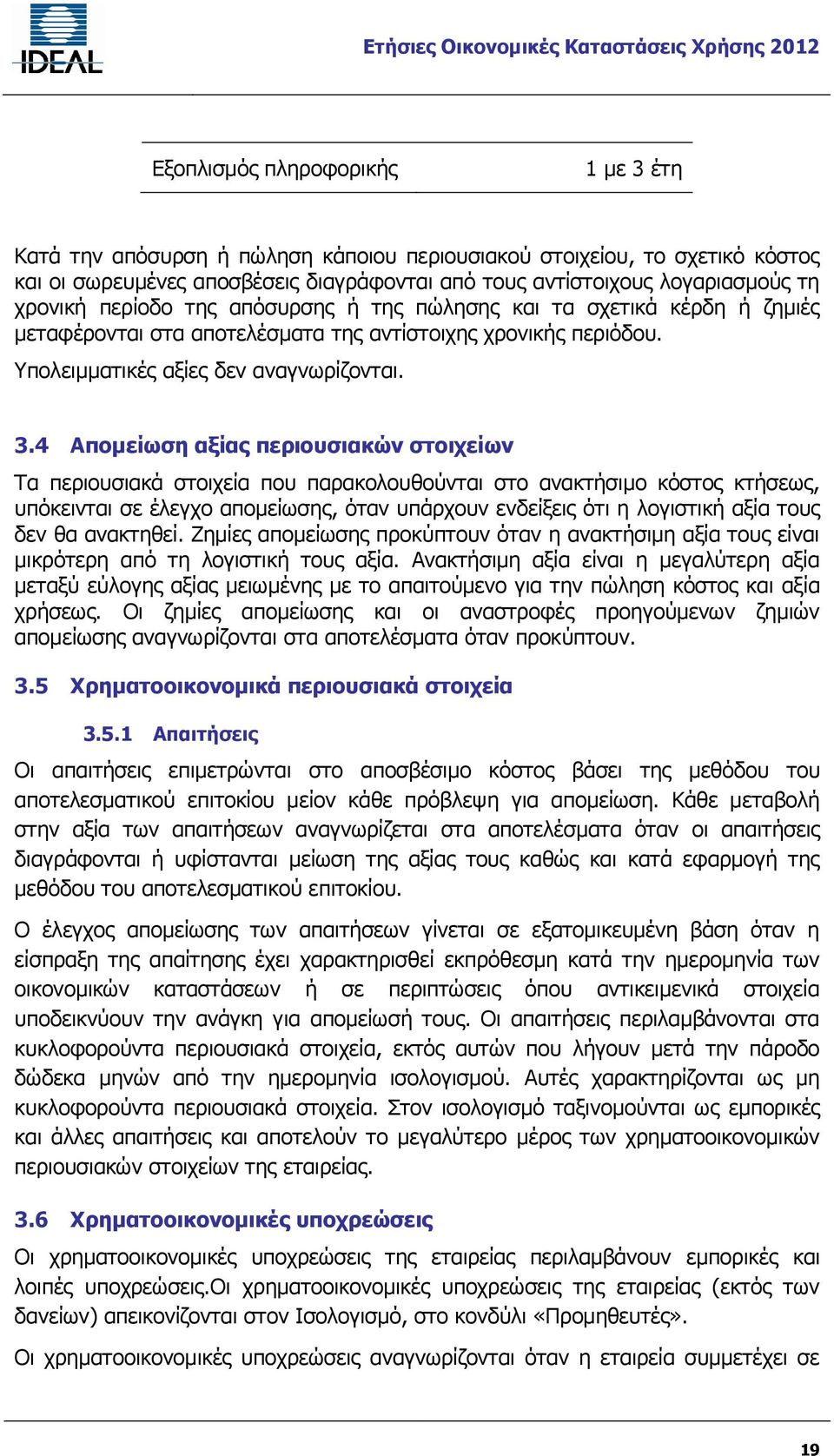 IDEAL

Ετήσιες Οικονομικές Καταστάσεις Χρήσης 2012

| Εξοπλισμός πληροφορικής | 1 με 3 έτη |
|---|---|

Κατά την απόσυρση ή πώληση κάποιου περιουσιακού στοιχείου, το σχετικό κόστος και οι σωρευμένες αποσβέσεις διαγράφονται από τους αντίστοιχους λογαριασμούς τη χρονική περίοδο της απόσυρσης ή της πώλησης και τα σχετικά κέρδη ή ζημιές μεταφέρονται στα αποτελέσματα της αντίστοιχης χρονικής περιόδου.

Υπολειμματικές αξίες δεν αναγνωρίζονται.

3.4 Απομείωση αξίας περιουσιακών στοιχείων

Τα περιουσιακά στοιχεία που παρακολουθούνται στο ανακτήσιμο κόστος κτήσεως, υπόκεινται σε έλεγχο απομείωσης, όταν υπάρχουν ενδείξεις ότι η λογιστική αξία τους δεν θα ανακτηθεί. Ζημίες απομείωσης προκύπτουν όταν η ανακτήσιμη αξία τους είναι μικρότερη από τη λογιστική τους αξία. Ανακτήσιμη αξία είναι η μεγαλύτερη αξία μεταξύ εύλογης αξίας μειωμένης με το απαιτούμενο για την πώληση κόστος και αξία χρήσεως. Οι ζημίες απομείωσης και οι αναστροφές προηγούμενων ζημιών απομείωσης αναγνωρίζονται στα αποτελέσματα όταν προκύπτουν.

3.5 Χρηματοοικονομικά περιουσιακά στοιχεία

3.5.1 Απαιτήσεις

Οι απαιτήσεις επιμετρώνται στο αποσβέσιμο κόστος βάσει της μεθόδου του αποτελεσματικού επιτοκίου μείον κάθε πρόβλεψη για απομείωση. Κάθε μεταβολή στην αξία των απαιτήσεων αναγνωρίζεται στα αποτελέσματα όταν οι απαιτήσεις διαγράφονται ή υφίστανται μείωση της αξίας τους καθώς και κατά εφαρμογή της μεθόδου του αποτελεσματικού επιτοκίου.

Ο έλεγχος απομείωσης των απαιτήσεων γίνεται σε εξατομικευμένη βάση όταν η είσπραξη της απαίτησης έχει χαρακτηρισθεί εκπρόθεσμη κατά την ημερομηνία των οικονομικών καταστάσεων ή σε περιπτώσεις όπου αντικειμενικά στοιχεία υποδεικνύουν την ανάγκη για απομείωσή τους. Οι απαιτήσεις περιλαμβάνονται στα κυκλοφορούντα περιουσιακά στοιχεία, εκτός αυτών που λήγουν μετά την πάροδο δώδεκα μηνών από την ημερομηνία ισολογισμού. Αυτές χαρακτηρίζονται ως μη κυκλοφορούντα περιουσιακά στοιχεία. Στον ισολογισμό ταξινομούνται ως εμπορικές και άλλες απαιτήσεις και αποτελούν το μεγαλύτερο μέρος των χρηματοοικονομικών περιουσιακών στοιχείων της εταιρείας.

3.6 Χρηματοοικονομικές υποχρεώσεις

Οι χρηματοοικονομικές υποχρεώσεις της εταιρείας περιλαμβάνουν εμπορικές και λοιπές υποχρεώσεις.Οι χρηματοοικονομικές υποχρεώσεις της εταιρείας (εκτός των δανείων) απεικονίζονται στον Ισολογισμό, στο κονδύλι «Προμηθευτές».

Οι χρηματοοικονομικές υποχρεώσεις αναγνωρίζονται όταν η εταιρεία συμμετέχει σε

19